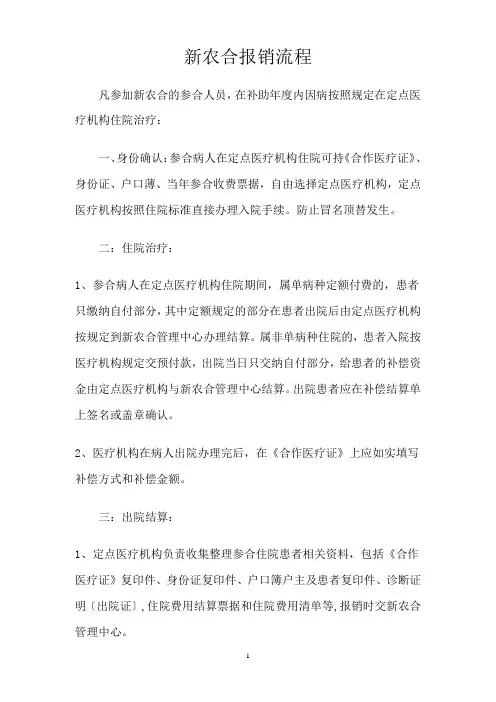 新农合报销流程

凡参加新农合的参合人员，在补助年度内因病按照规定在定点医疗机构住院治疗：

一、身份确认：参合病人在定点医疗机构住院可持《合作医疗证》、身份证、户口薄、当年参合收费票据，自由选择定点医疗机构，定点医疗机构按照住院标准直接办理入院手续。防止冒名顶替发生。

二：住院治疗：

1、参合病人在定点医疗机构住院期间，属单病种定额付费的，患者只缴纳自付部分，其中定额规定的部分在患者出院后由定点医疗机构按规定到新农合管理中心办理结算。属非单病种住院的，患者入院按医疗机构规定交预付款，出院当日只交纳自付部分，给患者的补偿资金由定点医疗机构与新农合管理中心结算。出院患者应在补偿结算单上签名或盖章确认。

2、医疗机构在病人出院办理完后，在《合作医疗证》上应如实填写补偿方式和补偿金额。

三：出院结算：

1、定点医疗机构负责收集整理参合住院患者相关资料，包括《合作医疗证》复印件、身份证复印件、户口簿户主及患者复印件、诊断证明〔出院证〕，住院费用结算票据和住院费用清单等，报销时交新农合管理中心。

1